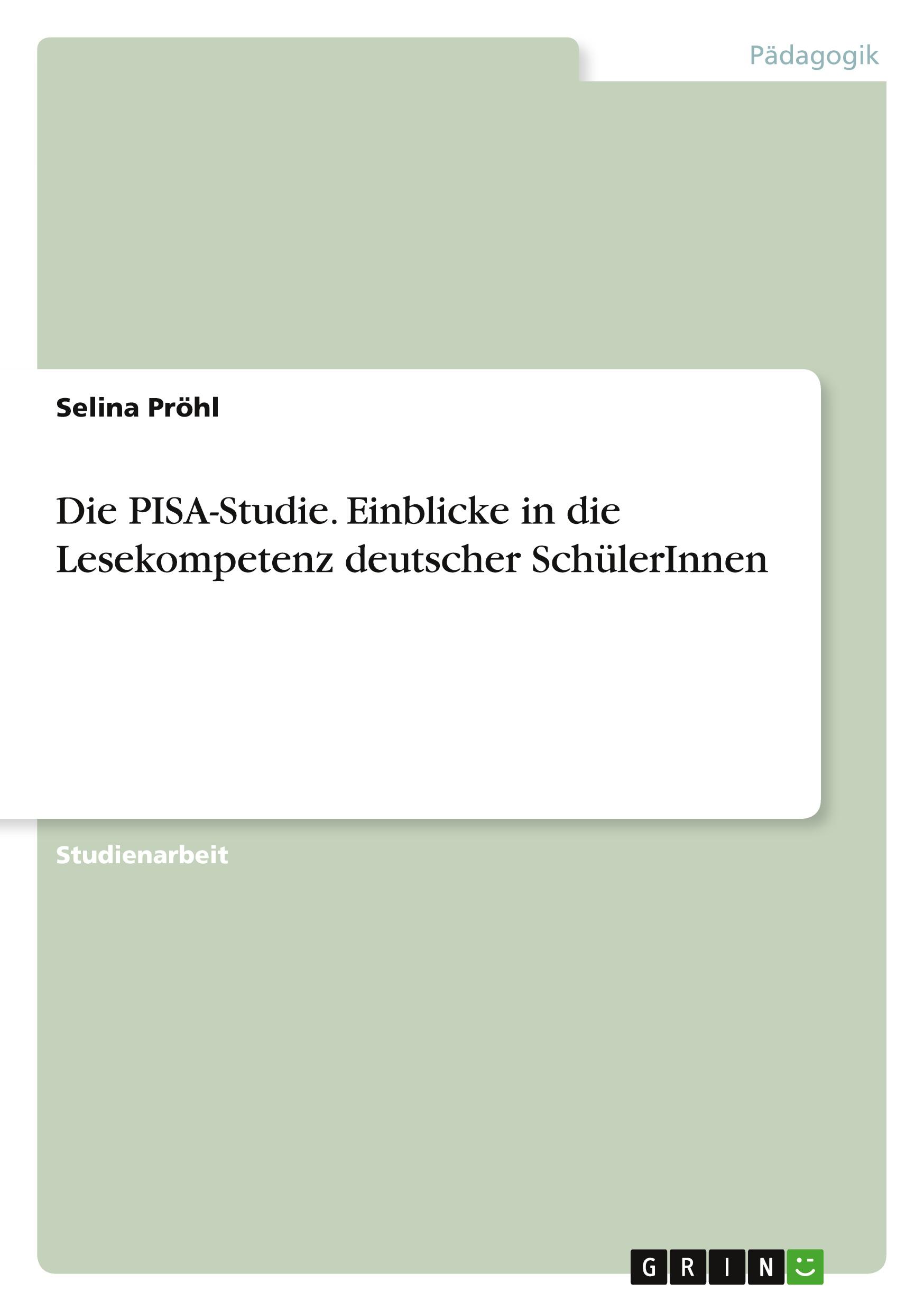 Pädagogik

Selina Pröhl

Die PISA-Studie. Einblicke in die Lesekompetenz deutscher SchülerInnen

Studienarbeit

GRIN